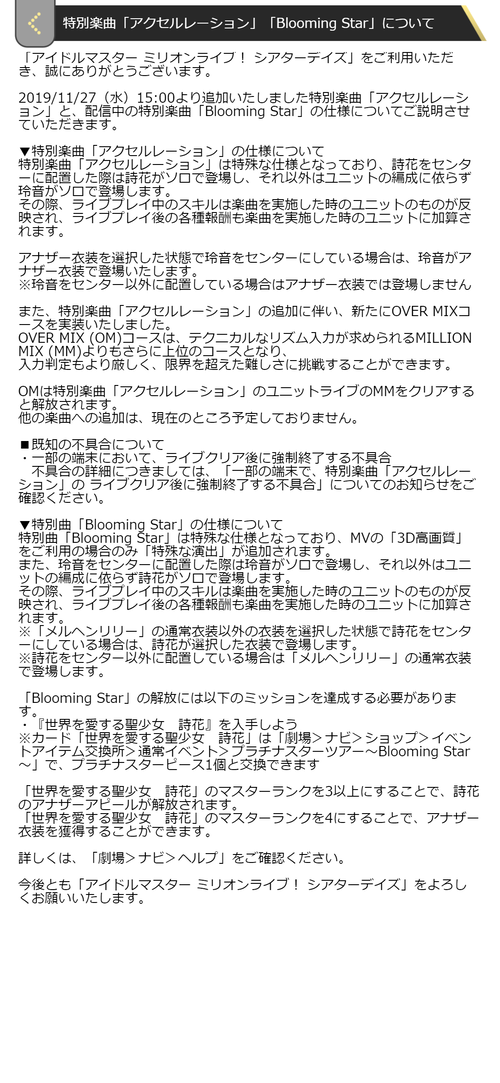 特別楽曲「アクセルレーション」「Blooming Star」について

「アイドルマスター ミリオンライブ！ シアターデイズ」をご利用いただき、誠にありがとうございます。

2019/11/27（水）15:00より追加いたしました特別楽曲「アクセルレーション」と、配信中の特別楽曲「Blooming Star」の仕様についてご説明させていただきます。

▼特別楽曲「アクセルレーション」の仕様について
特別楽曲「アクセルレーション」は特殊な仕様となっており、詩花をセンターに配置した際は詩花がソロで登場し、それ以外はユニットの編成に依らず玲音がソロで登場します。
その際、ライブプレイ中のスキルは楽曲を実施した時のユニットのものが反映され、ライブプレイ後の各種報酬も楽曲を実施した時のユニットに加算されます。

アナザー衣装を選択した状態で玲音をセンターにしている場合は、玲音がアナザー衣装で登場いたします。
※玲音をセンター以外に配置している場合はアナザー衣装では登場しません

また、特別楽曲「アクセルレーション」の追加に伴い、新たにOVER MIXコースを実装いたしました。
OVER MIX (OM)コースは、テクニカルなリズム入力が求められるMILLION MIX (MM)よりもさらに上位のコースとなり、
入力判定もより厳しく、限界を超えた難しさに挑戦することができます。

OMは特別楽曲「アクセルレーション」のユニットライブのMMをクリアすると解放されます。
他の楽曲への追加は、現在のところ予定しておりません。

■既知の不具合について
・一部の端末において、ライブクリア後に強制終了する不具合
　不具合の詳細につきましては、「一部の端末で、特別楽曲「アクセルレーション」の ライブクリア後に強制終了する不具合」についてのお知らせをご確認ください。

▼特別曲「Blooming Star」の仕様について
特別曲「Blooming Star」は特殊な仕様となっており、MVの「3D高画質」をご利用の場合のみ「特殊な演出」が追加されます。
また、玲音をセンターに配置した際は玲音がソロで登場し、それ以外はユニットの編成に依らず詩花がソロで登場します。
その際、ライブプレイ中のスキルは楽曲を実施した時のユニットのものが反映され、ライブプレイ後の各種報酬も楽曲を実施した時のユニットに加算されます。
※「メルヘンリリー」の通常衣装以外の衣装を選択した状態で詩花をセンターにしている場合は、詩花が選択した衣装で登場します。
※詩花をセンター以外に配置している場合は「メルヘンリリー」の通常衣装で登場します。

「Blooming Star」の解放には以下のミッションを達成する必要があります。
・『世界を愛する聖少女　詩花』を入手しよう
※カード「世界を愛する聖少女　詩花」は「劇場＞ナビ＞ショップ＞イベントアイテム交換所＞通常イベント＞プラチナスターツアー～Blooming Star～」で、プラチナスターピース1個と交換できます

「世界を愛する聖少女　詩花」のマスターランクを3以上にすることで、詩花のアナザーアピールが解放されます。
「世界を愛する聖少女　詩花」のマスターランクを4にすることで、アナザー衣装を獲得することができます。

詳しくは、「劇場＞ナビ＞ヘルプ」をご確認ください。

今後とも「アイドルマスター ミリオンライブ！ シアターデイズ」をよろしくお願いいたします。